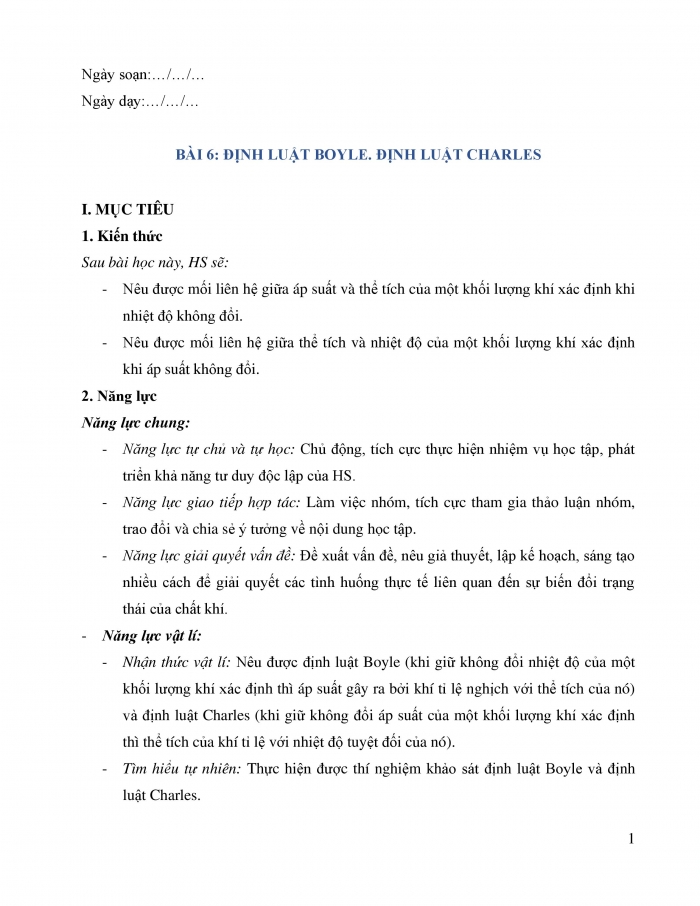 Ngày soạn:…/…/…

Ngày dạy:…/…/…

BÀI 6: ĐỊNH LUẬT BOYLE. ĐỊNH LUẬT CHARLES

I. MỤC TIÊU

1. Kiến thức

Sau bài học này, HS sẽ:

- Nêu được mối liên hệ giữa áp suất và thể tích của một khối lượng khí xác định khi nhiệt độ không đổi.

- Nêu được mối liên hệ giữa thể tích và nhiệt độ của một khối lượng khí xác định khi áp suất không đổi.

2. Năng lực

Năng lực chung:

- Năng lực tự chủ và tự học: Chủ động, tích cực thực hiện nhiệm vụ học tập, phát triển khả năng tư duy độc lập của HS.

- Năng lực giao tiếp hợp tác: Làm việc nhóm, tích cực tham gia thảo luận nhóm, trao đổi và chia sẻ ý tưởng về nội dung học tập.

- Năng lực giải quyết vấn đề: Đề xuất vấn đề, nêu giả thuyết, lập kế hoạch, sáng tạo nhiều cách để giải quyết các tình huống thực tế liên quan đến sự biến đổi trạng thái của chất khí.

- Năng lực vật lí:

- Nhận thức vật lí: Nêu được định luật Boyle (khi giữ không đổi nhiệt độ của một khối lượng khí xác định thì áp suất gây ra bởi khí tỉ lệ nghịch với thể tích của nó) và định luật Charles (khi giữ không đổi áp suất của một khối lượng khí xác định thì thể tích của khí tỉ lệ với nhiệt độ tuyệt đối của nó).

- Tìm hiểu tự nhiên: Thực hiện được thí nghiệm khảo sát định luật Boyle và định luật Charles.

1